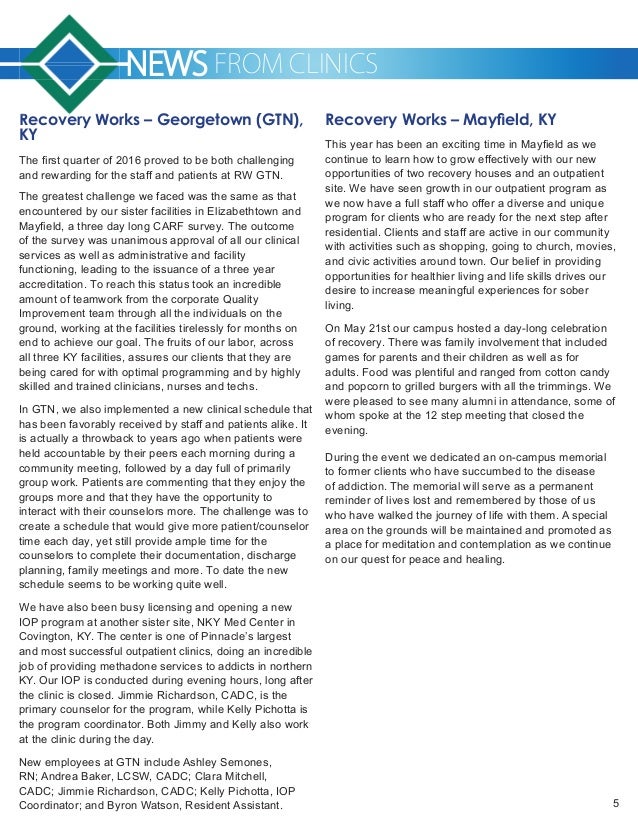 NEWS FROM CLINICS

Recovery Works – Georgetown (GTN), KY

The first quarter of 2016 proved to be both challenging and rewarding for the staff and patients at RW GTN.

The greatest challenge we faced was the same as that encountered by our sister facilities in Elizabethtown and Mayfield, a three day long CARF survey. The outcome of the survey was unanimous approval of all our clinical services as well as administrative and facility functioning, leading to the issuance of a three year accreditation. To reach this status took an incredible amount of teamwork from the corporate Quality Improvement team through all the individuals on the ground, working at the facilities tirelessly for months on end to achieve our goal. The fruits of our labor, across all three KY facilities, assures our clients that they are being cared for with optimal programming and by highly skilled and trained clinicians, nurses and techs.

In GTN, we also implemented a new clinical schedule that has been favorably received by staff and patients alike. It is actually a throwback to years ago when patients were held accountable by their peers each morning during a community meeting, followed by a day full of primarily group work. Patients are commenting that they enjoy the groups more and that they have the opportunity to interact with their counselors more. The challenge was to create a schedule that would give more patient/counselor time each day, yet still provide ample time for the counselors to complete their documentation, discharge planning, family meetings and more. To date the new schedule seems to be working quite well.

We have also been busy licensing and opening a new IOP program at another sister site, NKY Med Center in Covington, KY. The center is one of Pinnacle's largest and most successful outpatient clinics, doing an incredible job of providing methadone services to addicts in northern KY. Our IOP is conducted during evening hours, long after the clinic is closed. Jimmie Richardson, CADC, is the primary counselor for the program, while Kelly Pichotta is the program coordinator. Both Jimmy and Kelly also work at the clinic during the day.

New employees at GTN include Ashley Semones, RN; Andrea Baker, LCSW, CADC; Clara Mitchell, CADC; Jimmie Richardson, CADC; Kelly Pichotta, IOP Coordinator; and Byron Watson, Resident Assistant.

Recovery Works – Mayfield, KY

This year has been an exciting time in Mayfield as we continue to learn how to grow effectively with our new opportunities of two recovery houses and an outpatient site. We have seen growth in our outpatient program as we now have a full staff who offer a diverse and unique program for clients who are ready for the next step after residential. Clients and staff are active in our community with activities such as shopping, going to church, movies, and civic activities around town. Our belief in providing opportunities for healthier living and life skills drives our desire to increase meaningful experiences for sober living.

On May 21st our campus hosted a day-long celebration of recovery. There was family involvement that included games for parents and their children as well as for adults. Food was plentiful and ranged from cotton candy and popcorn to grilled burgers with all the trimmings. We were pleased to see many alumni in attendance, some of whom spoke at the 12 step meeting that closed the evening.

During the event we dedicated an on-campus memorial to former clients who have succumbed to the disease of addiction. The memorial will serve as a permanent reminder of lives lost and remembered by those of us who have walked the journey of life with them. A special area on the grounds will be maintained and promoted as a place for meditation and contemplation as we continue on our quest for peace and healing.

5